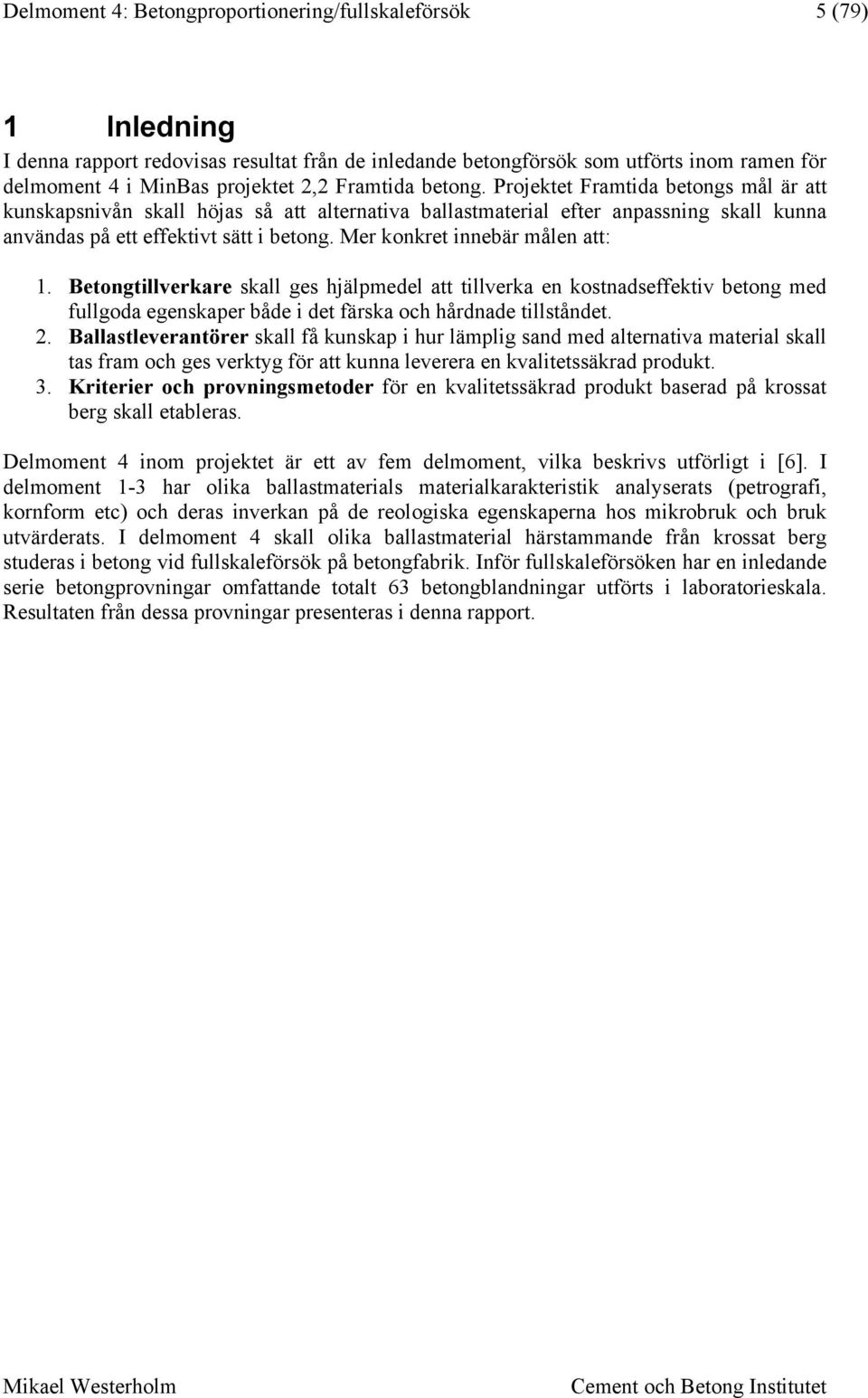 Delmoment 4: Betongproportionering/fullskaleförsök 5 (79)

1 Inledning

I denna rapport redovisas resultat från de inledande betongförsök som utförts inom ramen för delmoment 4 i MinBas projektet 2,2 Framtida betong. Projektet Framtida betongs mål är att kunskapsnivån skall höjas så att alternativa ballastmaterial efter anpassning skall kunna användas på ett effektivt sätt i betong. Mer konkret innebär målen att:

1. Betongtillverkare skall ges hjälpmedel att tillverka en kostnadseffektiv betong med fullgoda egenskaper både i det färska och hårdnade tillståndet.
2. Ballastleverantörer skall få kunskap i hur lämplig sand med alternativa material skall tas fram och ges verktyg för att kunna leverera en kvalitetssäkrad produkt.
3. Kriterier och provningsmetoder för en kvalitetssäkrad produkt baserad på krossat berg skall etableras.

Delmoment 4 inom projektet är ett av fem delmoment, vilka beskrivs utförligt i [6]. I delmoment 1-3 har olika ballastmaterials materialkarakteristik analyserats (petrografi, kornform etc) och deras inverkan på de reologiska egenskaperna hos mikrobruk och bruk utvärderats. I delmoment 4 skall olika ballastmaterial härstammande från krossat berg studeras i betong vid fullskaleförsök på betongfabrik. Inför fullskaleförsöken har en inledande serie betongprovningar omfattande totalt 63 betongblandningar utförts i laboratorieskala. Resultaten från dessa provningar presenteras i denna rapport.

Mikael Westerholm Cement och Betong Institutet